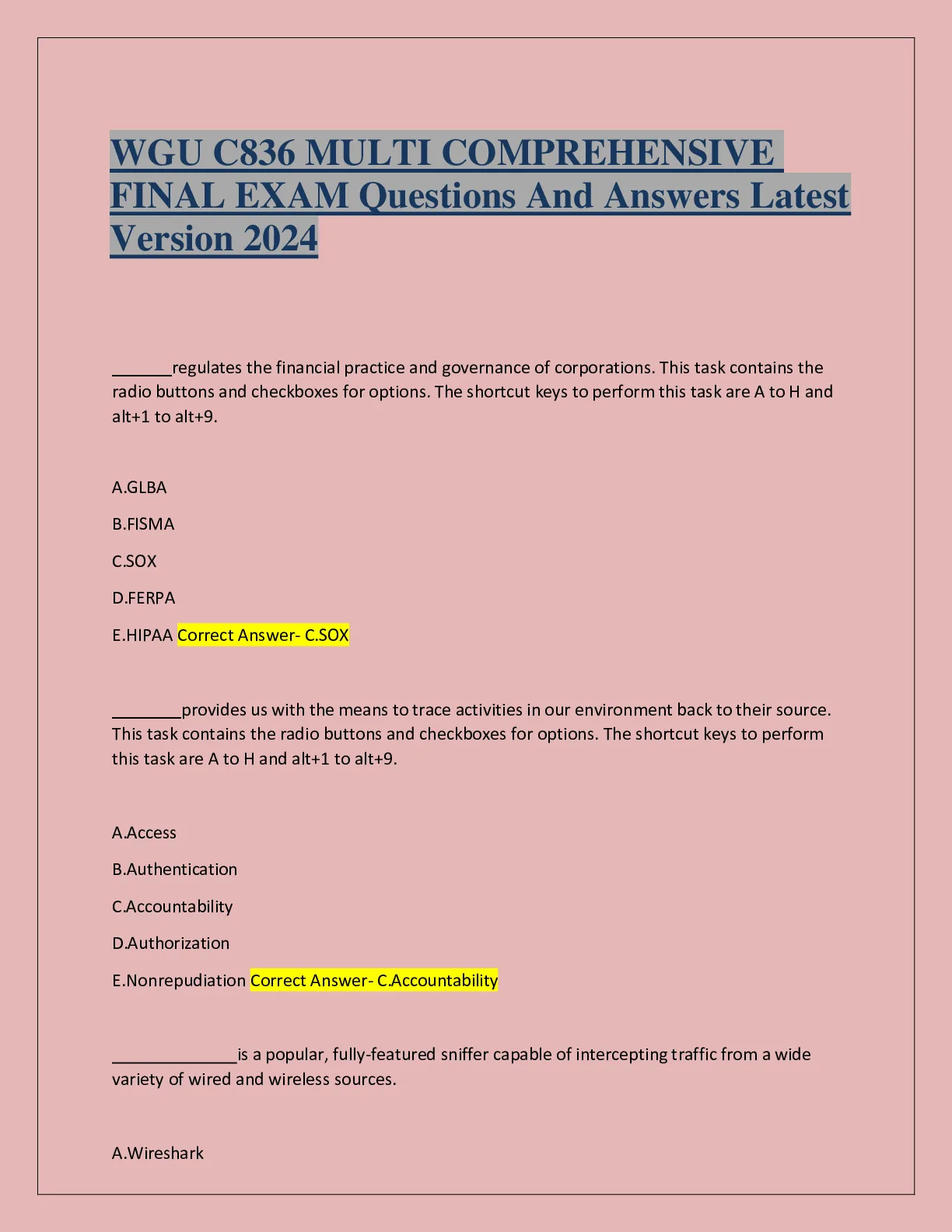 WGU C836 MULTI COMPREHENSIVE FINAL EXAM Questions And Answers Latest Version 2024

_______regulates the financial practice and governance of corporations. This task contains the radio buttons and checkboxes for options. The shortcut keys to perform this task are A to H and alt+1 to alt+9.

A.GLBA

B.FISMA

C.SOX

D.FERPA

E.HIPAA Correct Answer- C.SOX

________provides us with the means to trace activities in our environment back to their source. This task contains the radio buttons and checkboxes for options. The shortcut keys to perform this task are A to H and alt+1 to alt+9.

A.Access

B.Authentication

C.Accountability

D.Authorization

E.Nonrepudiation Correct Answer- C.Accountability

______________is a popular, fully-featured sniffer capable of intercepting traffic from a wide variety of wired and wireless sources.

A.Wireshark